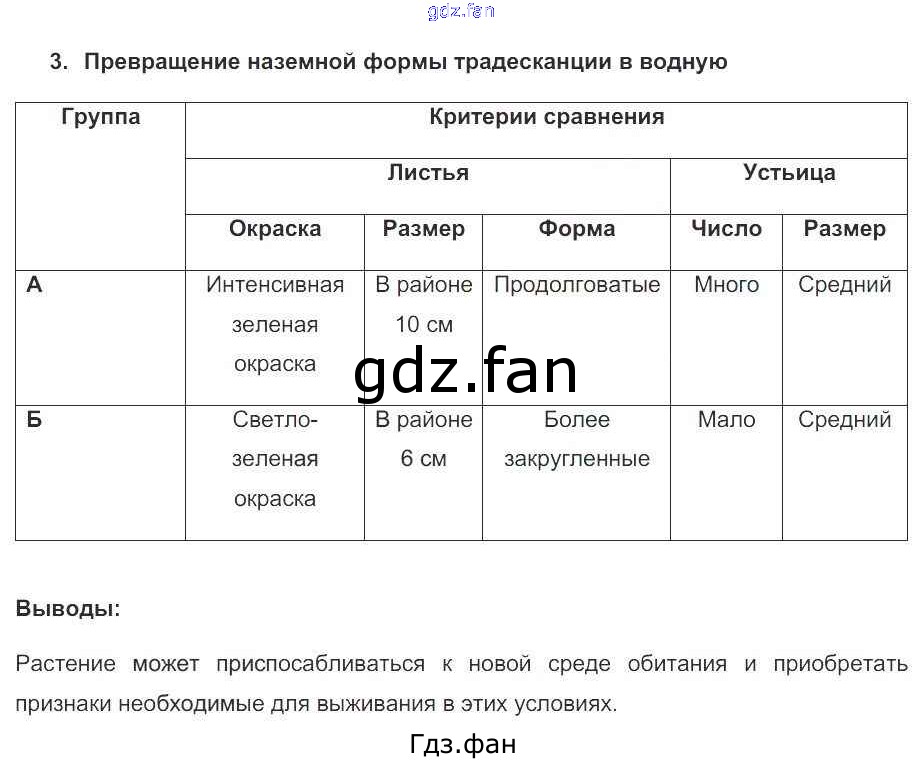 gdz.fan

3. Превращение наземной формы традесканции в водную

| Группа | Критерии сравнения | | | | |
|---|---|---|---|---|---|
| | Листья | | | Устьица | |
| | Окраска | Размер | Форма | Число | Размер |
| А | Интенсивная зеленая окраска | В районе 10 см | Продолговатые | Много | Средний |
| Б | Светло-зеленая окраска | В районе 6 см | Более закругленные | Мало | Средний |

gdz.fan

Выводы:

Растение может приспосабливаться к новой среде обитания и приобретать признаки необходимые для выживания в этих условиях.

Гдз.фан